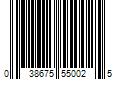 0 38675 55002 5